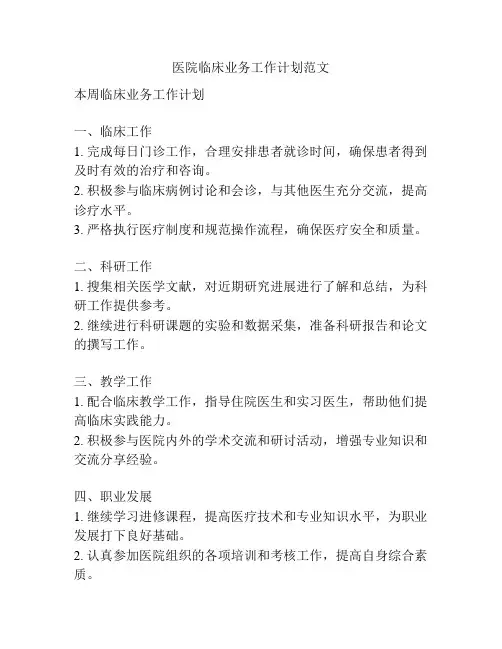 医院临床业务工作计划范文

本周临床业务工作计划

一、临床工作
1. 完成每日门诊工作，合理安排患者就诊时间，确保患者得到及时有效的治疗和咨询。
2. 积极参与临床病例讨论和会诊，与其他医生充分交流，提高诊疗水平。
3. 严格执行医疗制度和规范操作流程，确保医疗安全和质量。

二、科研工作
1. 搜集相关医学文献，对近期研究进展进行了解和总结，为科研工作提供参考。
2. 继续进行科研课题的实验和数据采集，准备科研报告和论文的撰写工作。

三、教学工作
1. 配合临床教学工作，指导住院医生和实习医生，帮助他们提高临床实践能力。
2. 积极参与医院内外的学术交流和研讨活动，增强专业知识和交流分享经验。

四、职业发展
1. 继续学习进修课程，提高医疗技术和专业知识水平，为职业发展打下良好基础。
2. 认真参加医院组织的各项培训和考核工作，提高自身综合素质。